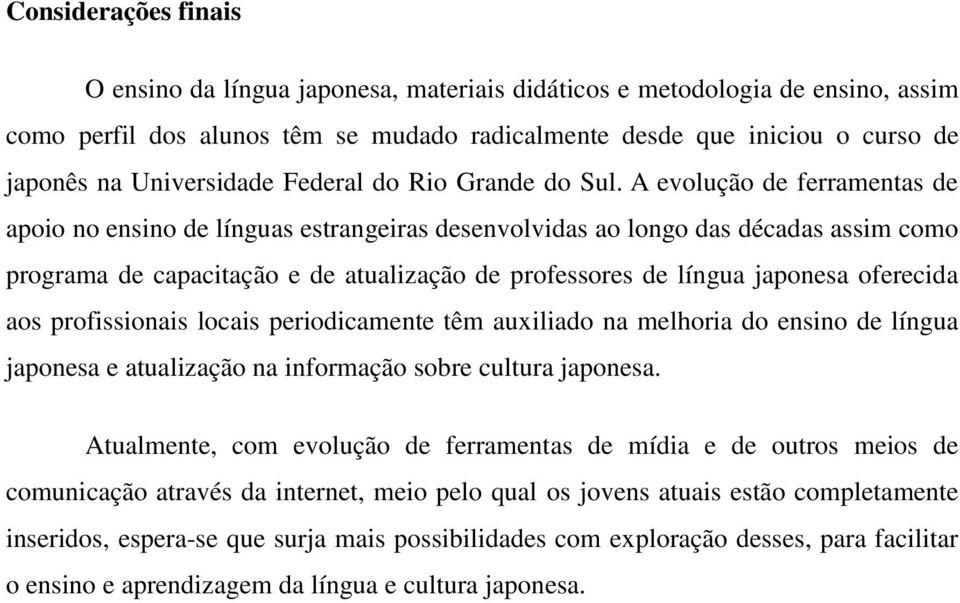 Considerações finais

O ensino da língua japonesa, materiais didáticos e metodologia de ensino, assim como perfil dos alunos têm se mudado radicalmente desde que iniciou o curso de japonês na Universidade Federal do Rio Grande do Sul. A evolução de ferramentas de apoio no ensino de línguas estrangeiras desenvolvidas ao longo das décadas assim como programa de capacitação e de atualização de professores de língua japonesa oferecida aos profissionais locais periodicamente têm auxiliado na melhoria do ensino de língua japonesa e atualização na informação sobre cultura japonesa.

Atualmente, com evolução de ferramentas de mídia e de outros meios de comunicação através da internet, meio pelo qual os jovens atuais estão completamente inseridos, espera-se que surja mais possibilidades com exploração desses, para facilitar o ensino e aprendizagem da língua e cultura japonesa.